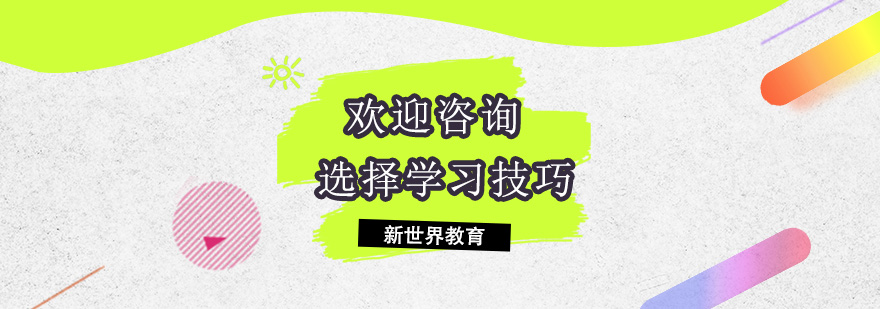 欢迎咨询
选择学习技巧

新世界教育